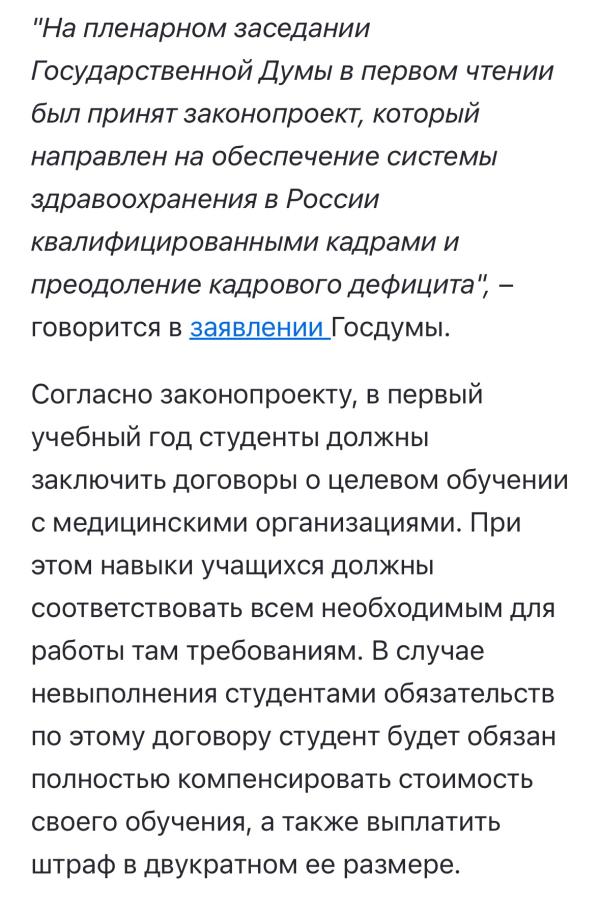 "На пленарном заседании Государственной Думы в первом чтении был принят законопроект, который направлен на обеспечение системы здравоохранения в России квалифицированными кадрами и преодоление кадрового дефицита", – говорится в заявлении Госдумы.

Согласно законопроекту, в первый учебный год студенты должны заключить договоры о целевом обучении с медицинскими организациями. При этом навыки учащихся должны соответствовать всем необходимым для работы там требованиям. В случае невыполнения студентами обязательств по этому договору студент будет обязан полностью компенсировать стоимость своего обучения, а также выплатить штраф в двукратном ее размере.